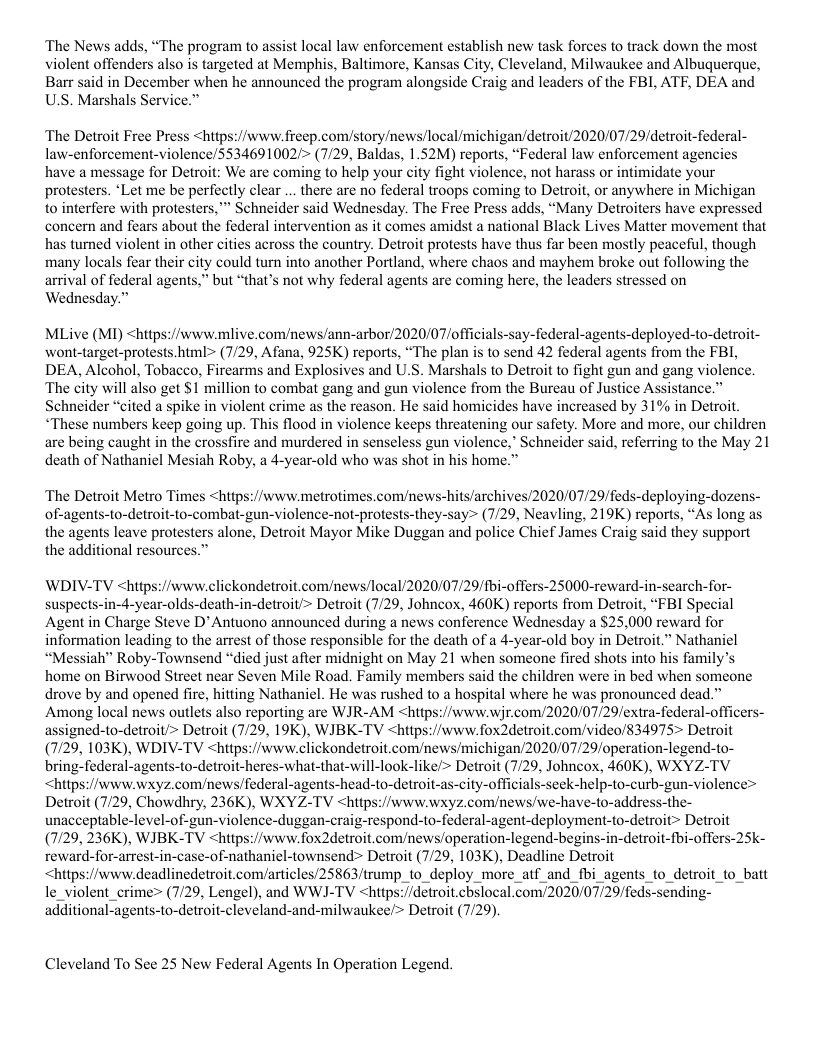 The News adds, “The program to assist local law enforcement establish new task forces to track down the most violent offenders also is targeted at Memphis, Baltimore, Kansas City, Cleveland, Milwaukee and Albuquerque, Barr said in December when he announced the program alongside Craig and leaders of the FBI, ATF, DEA and U.S. Marshals Service.”

The Detroit Free Press <https://www.freep.com/story/news/local/michigan/detroit/2020/07/29/detroit-federal-law-enforcement-violence/5534691002/> (7/29, Baldas, 1.52M) reports, “Federal law enforcement agencies have a message for Detroit: We are coming to help your city fight violence, not harass or intimidate your protesters. ‘Let me be perfectly clear ... there are no federal troops coming to Detroit, or anywhere in Michigan to interfere with protesters,’” Schneider said Wednesday. The Free Press adds, “Many Detroiters have expressed concern and fears about the federal intervention as it comes amidst a national Black Lives Matter movement that has turned violent in other cities across the country. Detroit protests have thus far been mostly peaceful, though many locals fear their city could turn into another Portland, where chaos and mayhem broke out following the arrival of federal agents,” but “that’s not why federal agents are coming here, the leaders stressed on Wednesday.”

MLive (MI) <https://www.mlive.com/news/ann-arbor/2020/07/officials-say-federal-agents-deployed-to-detroit-wont-target-protests.html> (7/29, Afana, 925K) reports, “The plan is to send 42 federal agents from the FBI, DEA, Alcohol, Tobacco, Firearms and Explosives and U.S. Marshals to Detroit to fight gun and gang violence. The city will also get $1 million to combat gang and gun violence from the Bureau of Justice Assistance.” Schneider “cited a spike in violent crime as the reason. He said homicides have increased by 31% in Detroit. ‘These numbers keep going up. This flood in violence keeps threatening our safety. More and more, our children are being caught in the crossfire and murdered in senseless gun violence,’ Schneider said, referring to the May 21 death of Nathaniel Mesiah Roby, a 4-year-old who was shot in his home.”

The Detroit Metro Times <https://www.metrotimes.com/news-hits/archives/2020/07/29/feds-deploying-dozens-of-agents-to-detroit-to-combat-gun-violence-not-protests-they-say> (7/29, Neavling, 219K) reports, “As long as the agents leave protesters alone, Detroit Mayor Mike Duggan and police Chief James Craig said they support the additional resources.”

WDIV-TV <https://www.clickondetroit.com/news/local/2020/07/29/fbi-offers-25000-reward-in-search-for-suspects-in-4-year-olds-death-in-detroit/> Detroit (7/29, Johncox, 460K) reports from Detroit, “FBI Special Agent in Charge Steve D’Antuono announced during a news conference Wednesday a $25,000 reward for information leading to the arrest of those responsible for the death of a 4-year-old boy in Detroit.” Nathaniel “Messiah” Roby-Townsend “died just after midnight on May 21 when someone fired shots into his family’s home on Birwood Street near Seven Mile Road. Family members said the children were in bed when someone drove by and opened fire, hitting Nathaniel. He was rushed to a hospital where he was pronounced dead.” Among local news outlets also reporting are WJR-AM <https://www.wjr.com/2020/07/29/extra-federal-officers-assigned-to-detroit/> Detroit (7/29, 19K), WJBK-TV <https://www.fox2detroit.com/video/834975> Detroit (7/29, 103K), WDIV-TV <https://www.clickondetroit.com/news/michigan/2020/07/29/operation-legend-to-bring-federal-agents-to-detroit-heres-what-that-will-look-like/> Detroit (7/29, Johncox, 460K), WXYZ-TV <https://www.wxyz.com/news/federal-agents-head-to-detroit-as-city-officials-seek-help-to-curb-gun-violence> Detroit (7/29, Chowdhry, 236K), WXYZ-TV <https://www.wxyz.com/news/we-have-to-address-the-unacceptable-level-of-gun-violence-duggan-craig-respond-to-federal-agent-deployment-to-detroit> Detroit (7/29, 236K), WJBK-TV <https://www.fox2detroit.com/news/operation-legend-begins-in-detroit-fbi-offers-25k-reward-for-arrest-in-case-of-nathaniel-townsend> Detroit (7/29, 103K), Deadline Detroit <https://www.deadlinedetroit.com/articles/25863/trump_to_deploy_more_atf_and_fbi_agents_to_detroit_to_battle_violent_crime> (7/29, Lengel), and WWJ-TV <https://detroit.cbslocal.com/2020/07/29/feds-sending-additional-agents-to-detroit-cleveland-and-milwaukee/> Detroit (7/29).

Cleveland To See 25 New Federal Agents In Operation Legend.